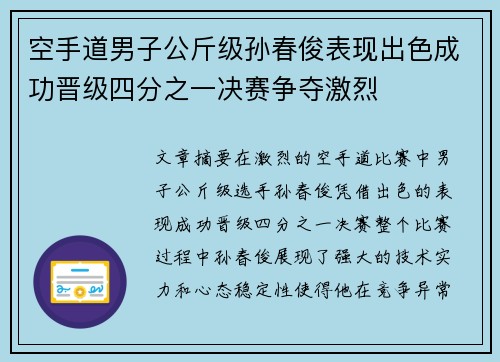 空手道男子公斤级孙春俊表现出色成功晋级四分之一决赛争夺激烈

文章摘要在激烈的空手道比赛中男子公斤级选手孙春俊凭借出色的表现成功晋级四分之一决赛整个比赛过程中孙春俊展现了强大的技术实力和心态稳定性使得他在竞争异常